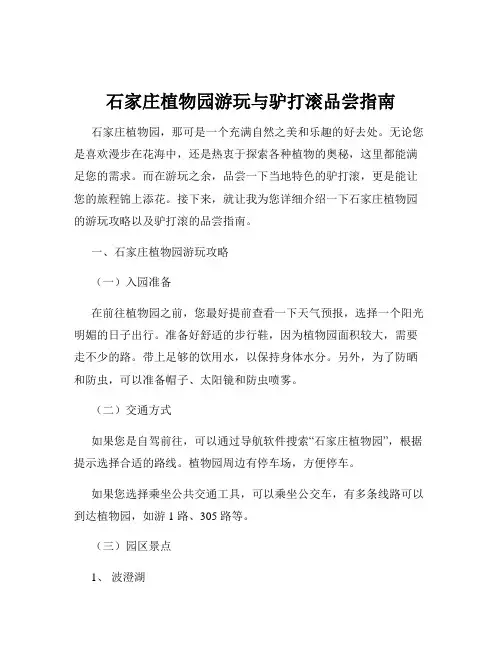 石家庄植物园游玩与驴打滚品尝指南

石家庄植物园，那可是一个充满自然之美和乐趣的好去处。无论您是喜欢漫步在花海中，还是热衷于探索各种植物的奥秘，这里都能满足您的需求。而在游玩之余，品尝一下当地特色的驴打滚，更是能让您的旅程锦上添花。接下来，就让我为您详细介绍一下石家庄植物园的游玩攻略以及驴打滚的品尝指南。

一、石家庄植物园游玩攻略

（一）入园准备

在前往植物园之前，您最好提前查看一下天气预报，选择一个阳光明媚的日子出行。准备好舒适的步行鞋，因为植物园面积较大，需要走不少的路。带上足够的饮用水，以保持身体水分。另外，为了防晒和防虫，可以准备帽子、太阳镜和防虫喷雾。

（二）交通方式

如果您是自驾前往，可以通过导航软件搜索“石家庄植物园”，根据提示选择合适的路线。植物园周边有停车场，方便停车。

如果您选择乘坐公共交通工具，可以乘坐公交车，有多条线路可以到达植物园，如游 1 路、305 路等。

（三）园区景点

1、 波澄湖